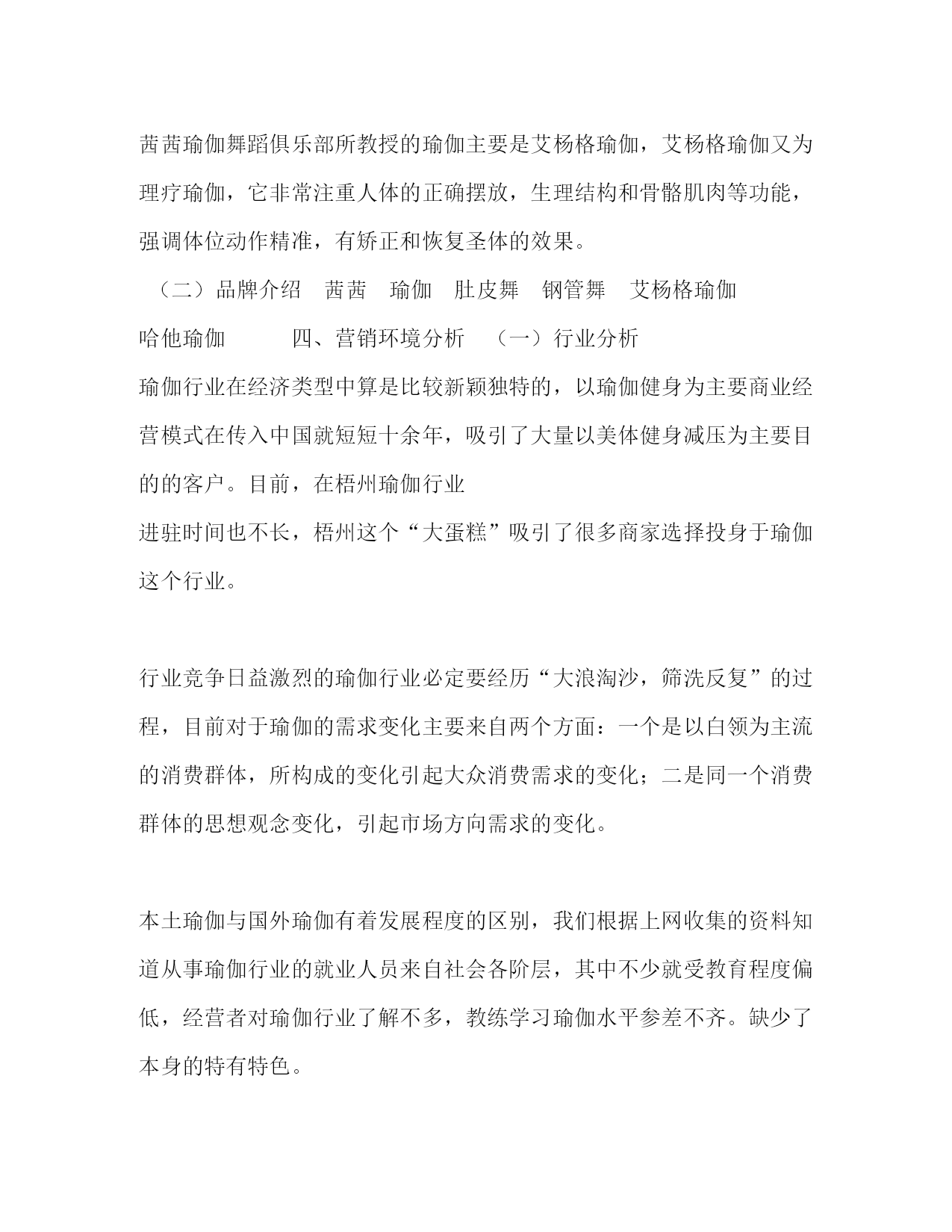 茜茜瑜伽舞蹈俱乐部所教授的瑜伽主要是艾杨格瑜伽，艾杨格瑜伽又为理疗瑜伽，它非常注重人体的正确摆放，生理结构和骨骼肌肉等功能，强调体位动作精准，有矫正和恢复圣体的效果。

（二）品牌介绍　茜茜　瑜伽　肚皮舞　钢管舞　艾杨格瑜伽　哈他瑜伽　　四、营销环境分析　（一）行业分析

瑜伽行业在经济类型中算是比较新颖独特的，以瑜伽健身为主要商业经营模式在传入中国就短短十余年，吸引了大量以美体健身减压为主要目的的客户。目前，在梧州瑜伽行业

进驻时间也不长，梧州这个“大蛋糕”吸引了很多商家选择投身于瑜伽这个行业。

行业竞争日益激烈的瑜伽行业必定要经历“大浪淘沙，筛洗反复”的过程，目前对于瑜伽的需求变化主要来自两个方面：一个是以白领为主流的消费群体，所构成的变化引起大众消费需求的变化；二是同一个消费群体的思想观念变化，引起市场方向需求的变化。

本土瑜伽与国外瑜伽有着发展程度的区别，我们根据上网收集的资料知道从事瑜伽行业的就业人员来自社会各阶层，其中不少就受教育程度偏低，经营者对瑜伽行业了解不多，教练学习瑜伽水平参差不齐。缺少了本身的特有特色。